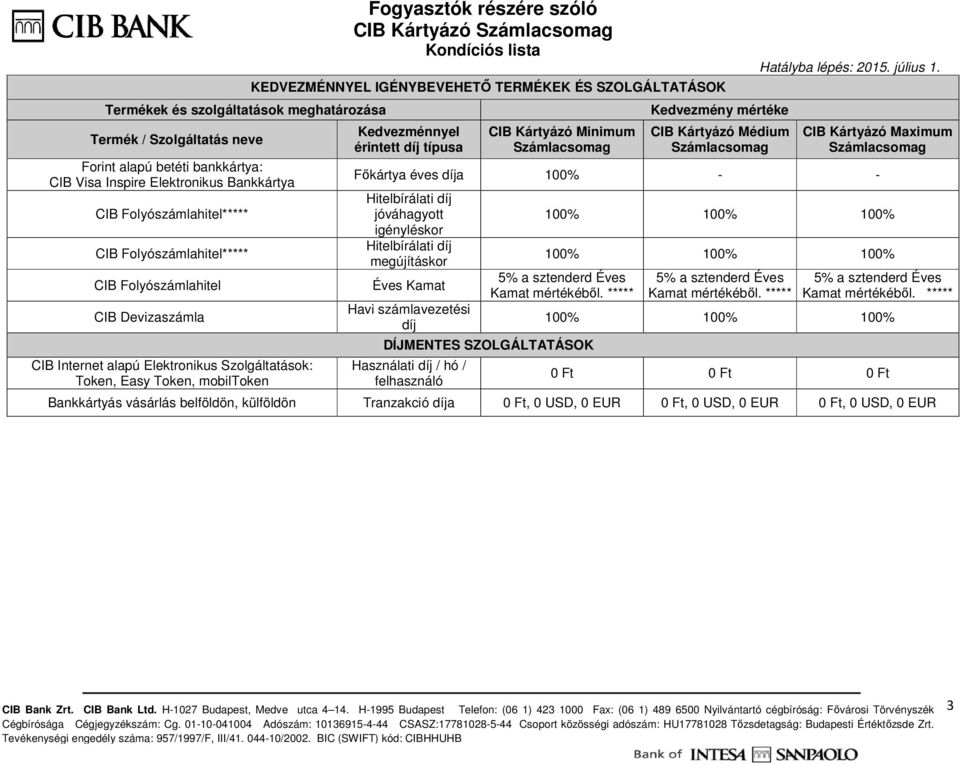 CIB BANK

Fogyasztók részére szóló
CIB Kártyázó Számlacsomag
Kondíciós lista

Hatályba lépés: 2015. július 1.

KEDVEZMÉNNYEL IGÉNYBEVEHETŐ TERMÉKEK ÉS SZOLGÁLTATÁSOK

| Termékek és szolgáltatások meghatározása | | Kedvezmény mértéke | | |
|---|---|---|---|---|
| Termék / Szolgáltatás neve | Kedvezménnyel érintett díj típusa | CIB Kártyázó Minimum Számlacsomag | CIB Kártyázó Médium Számlacsomag | CIB Kártyázó Maximum Számlacsomag |
| Forint alapú betéti bankkártya: CIB Visa Inspire Elektronikus Bankkártya | Főkártya éves díja | 100% | - | - |
| CIB Folyószámlahitel***** | Hitelbírálati díj jóváhagyott igényléskor | 100% | 100% | 100% |
| CIB Folyószámlahitel***** | Hitelbírálati díj megújításkor | 100% | 100% | 100% |
| CIB Folyószámlahitel | Éves Kamat | 5% a sztenderd Éves Kamat mértékéből. ***** | 5% a sztenderd Éves Kamat mértékéből. ***** | 5% a sztenderd Éves Kamat mértékéből. ***** |
| CIB Devizaszámla | Havi számlavezetési díj | 100% | 100% | 100% |
| DÍJMENTES SZOLGÁLTATÁSOK | | | | |
| CIB Internet alapú Elektronikus Szolgáltatások: Token, Easy Token, mobilToken | Használati díj / hó / felhasználó | 0 Ft | 0 Ft | 0 Ft |
| Bankkártyás vásárlás belföldön, külföldön | Tranzakció díja | 0 Ft, 0 USD, 0 EUR | 0 Ft, 0 USD, 0 EUR | 0 Ft, 0 USD, 0 EUR |

CIB Bank Zrt. CIB Bank Ltd. H-1027 Budapest, Medve utca 4–14. H-1995 Budapest Telefon: (06 1) 423 1000 Fax: (06 1) 489 6500 Nyilvántartó cégbíróság: Fővárosi Törvényszék Cégbírósága Cégjegyzékszám: Cg. 01-10-041004 Adószám: 10136915-4-44 CSASZ:17781028-5-44 Csoport közösségi adószám: HU17781028 Tőzsdetagság: Budapesti Értéktőzsde Zrt. Tevékenységi engedély száma: 957/1997/F, III/41. 044-10/2002. BIC (SWIFT) kód: CIBHHUHB

3

Bank of INTESA SANPAOLO